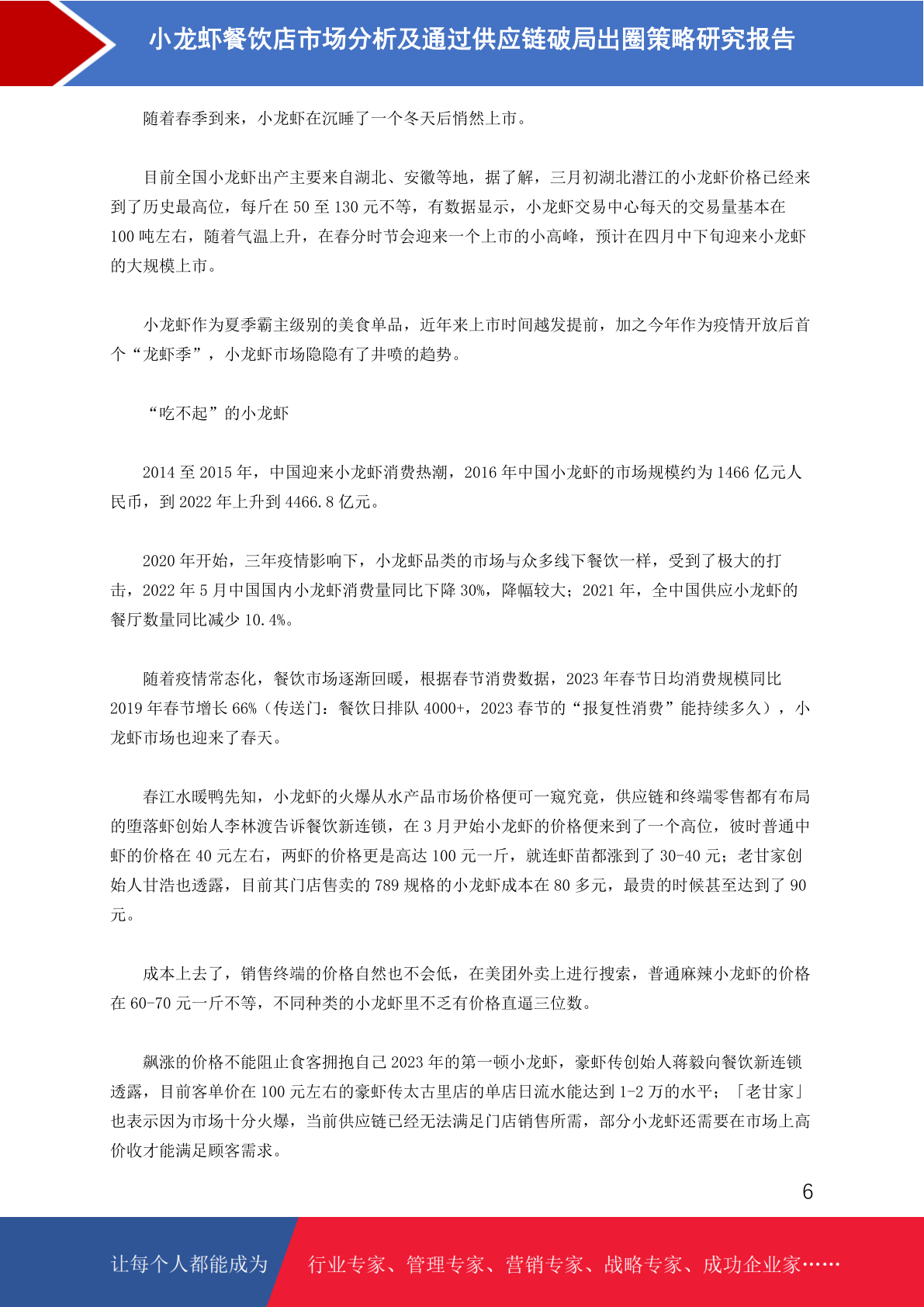 小龙虾餐饮店市场分析及通过供应链破局出圈策略研究报告

随着春季到来，小龙虾在沉睡了一个冬天后悄然上市。

目前全国小龙虾出产主要来自湖北、安徽等地，据了解，三月初湖北潜江的小龙虾价格已经来到了历史最高位，每斤在 50 至 130 元不等，有数据显示，小龙虾交易中心每天的交易量基本在 100 吨左右，随着气温上升，在春分时节会迎来一个上市的小高峰，预计在四月中下旬迎来小龙虾的大规模上市。

小龙虾作为夏季霸主级别的美食单品，近年来上市时间越发提前，加之今年作为疫情开放后首个“龙虾季”，小龙虾市场隐隐有了井喷的趋势。

“吃不起”的小龙虾

2014 至 2015 年，中国迎来小龙虾消费热潮，2016 年中国小龙虾的市场规模约为 1466 亿元人民币，到 2022 年上升到 4466.8 亿元。

2020 年开始，三年疫情影响下，小龙虾品类的市场与众多线下餐饮一样，受到了极大的打击，2022 年 5 月中国国内小龙虾消费量同比下降 30%，降幅较大；2021 年，全中国供应小龙虾的餐厅数量同比减少 10.4%。

随着疫情常态化，餐饮市场逐渐回暖，根据春节消费数据，2023 年春节日均消费规模同比 2019 年春节增长 66%（传送门：餐饮日排队 4000+，2023 春节的“报复性消费”能持续多久），小龙虾市场也迎来了春天。

春江水暖鸭先知，小龙虾的火爆从水产品市场价格便可一窥究竟，供应链和终端零售都有布局的堕落虾创始人李林渡告诉餐饮新连锁，在 3 月尹始小龙虾的价格便来到了一个高位，彼时普通中虾的价格在 40 元左右，两虾的价格更是高达 100 元一斤，就连虾苗都涨到了 30-40 元；老甘家创始人甘浩也透露，目前其门店售卖的 789 规格的小龙虾成本在 80 多元，最贵的时候甚至达到了 90 元。

成本上去了，销售终端的价格自然也不会低，在美团外卖上进行搜索，普通麻辣小龙虾的价格在 60-70 元一斤不等，不同种类的小龙虾里不乏有价格直逼三位数。

飙涨的价格不能阻止食客拥抱自己 2023 年的第一顿小龙虾，豪虾传创始人蒋毅向餐饮新连锁透露，目前客单价在 100 元左右的豪虾传太古里店的单店日流水能达到 1-2 万的水平；「老甘家」也表示因为市场十分火爆，当前供应链已经无法满足门店销售所需，部分小龙虾还需要在市场上高价收才能满足顾客需求。

6

让每个人都能成为 行业专家、管理专家、营销专家、战略专家、成功企业家……